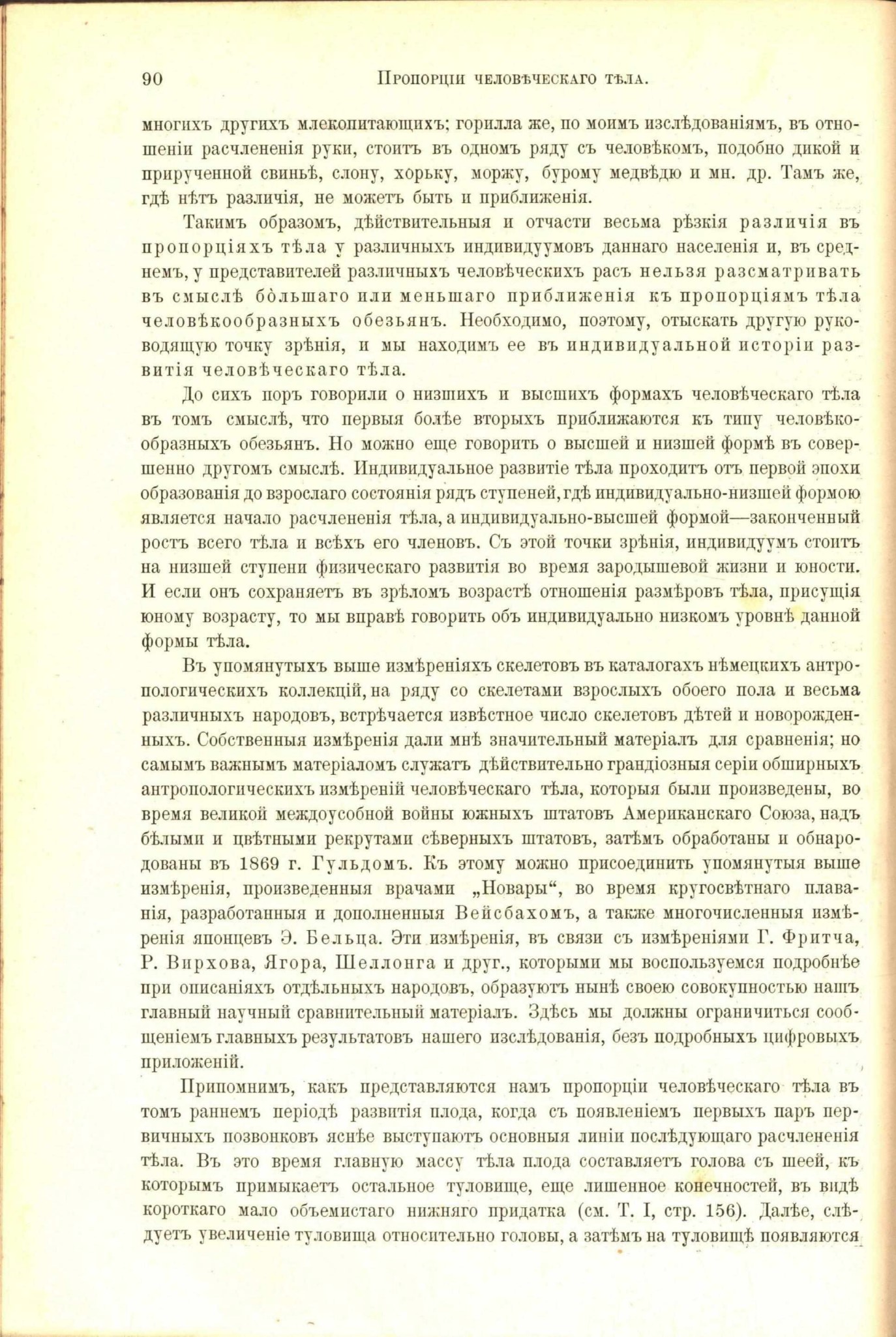 90 Пропорціи человѣческаго тѣла.

многихъ другихъ млекопитающихъ; горилла же, по моимъ изслѣдованіямъ, въ отношеніи расчлененія руки, стоитъ въ одномъ ряду съ человѣкомъ, подобно дикой и прирученной свиньѣ, слону, хорьку, моржу, бурому медвѣдю и мн. др. Тамъ же, гдѣ нѣтъ различія, не можетъ быть и приближенія.

Такимъ образомъ, дѣйствительныя и отчасти весьма рѣзкія различія въ пропорціяхъ тѣла у различныхъ индивидуумовъ даннаго населенія и, въ среднемъ, у представителей различныхъ человѣческихъ расъ нельзя разсматривать въ смыслѣ бо̀льшаго или меньшаго приближенія къ пропорціямъ тѣла человѣкообразныхъ обезьянъ. Необходимо, поэтому, отыскать другую руководящую точку зрѣнія, и мы находимъ ее въ индивидуальной исторіи развитія человѣческаго тѣла.

До сихъ поръ говорили о низшихъ и высшихъ формахъ человѣческаго тѣла въ томъ смыслѣ, что первыя болѣе вторыхъ приближаются къ типу человѣкообразныхъ обезьянъ. Но можно еще говорить о высшей и низшей формѣ въ совершенно другомъ смыслѣ. Индивидуальное развитіе тѣла проходитъ отъ первой эпохи образованія до взрослаго состоянія рядъ ступеней, гдѣ индивидуально-низшей формою является начало расчлененія тѣла, а индивидуально-высшей формой—законченный ростъ всего тѣла и всѣхъ его членовъ. Съ этой точки зрѣнія, индивидуумъ стоитъ на низшей ступени физическаго развитія во время зародышевой жизни и юности. И если онъ сохраняетъ въ зрѣломъ возрастѣ отношенія размѣровъ тѣла, присущія юному возрасту, то мы вправѣ говорить объ индивидуально низкомъ уровнѣ данной формы тѣла.

Въ упомянутыхъ выше измѣреніяхъ скелетовъ въ каталогахъ нѣмецкихъ антропологическихъ коллекцій, на ряду со скелетами взрослыхъ обоего пола и весьма различныхъ народовъ, встрѣчается извѣстное число скелетовъ дѣтей и новорожденныхъ. Собственныя измѣренія дали мнѣ значительный матеріалъ для сравненія; но самымъ важнымъ матеріаломъ служатъ дѣйствительно грандіозныя серіи обширныхъ антропологическихъ измѣреній человѣческаго тѣла, которыя были произведены, во время великой междоусобной войны южныхъ штатовъ Американскаго Союза, надъ бѣлыми и цвѣтными рекрутами сѣверныхъ штатовъ, затѣмъ обработаны и обнародованы въ 1869 г. Гульдомъ. Къ этому можно присоединить упомянутыя выше измѣренія, произведенныя врачами „Новары“, во время кругосвѣтнаго плаванія, разработанныя и дополненныя Вейсбахомъ, а также многочисленныя измѣренія японцевъ Э. Бельца. Эти измѣренія, въ связи съ измѣреніями Г. Фритча, Р. Вирхова, Ягора, Шеллонга и друг., которыми мы воспользуемся подробнѣе при описаніяхъ отдѣльныхъ народовъ, образуютъ нынѣ своею совокупностью нашъ главный научный сравнительный матеріалъ. Здѣсь мы должны ограничиться сообщеніемъ главныхъ результатовъ нашего изслѣдованія, безъ подробныхъ цифровыхъ приложеній.

Припомнимъ, какъ представляются намъ пропорціи человѣческаго тѣла въ томъ раннемъ періодѣ развитія плода, когда съ появленіемъ первыхъ паръ первичныхъ позвонковъ яснѣе выступаютъ основныя линіи послѣдующаго расчлененія тѣла. Въ это время главную массу тѣла плода составляетъ голова съ шеей, къ которымъ примыкаетъ остальное туловище, еще лишенное конечностей, въ видѣ короткаго мало объемистаго нижняго придатка (см. Т. I, стр. 156). Далѣе, слѣдуетъ увеличеніе туловища относительно головы, а затѣмъ на туловищѣ появляются